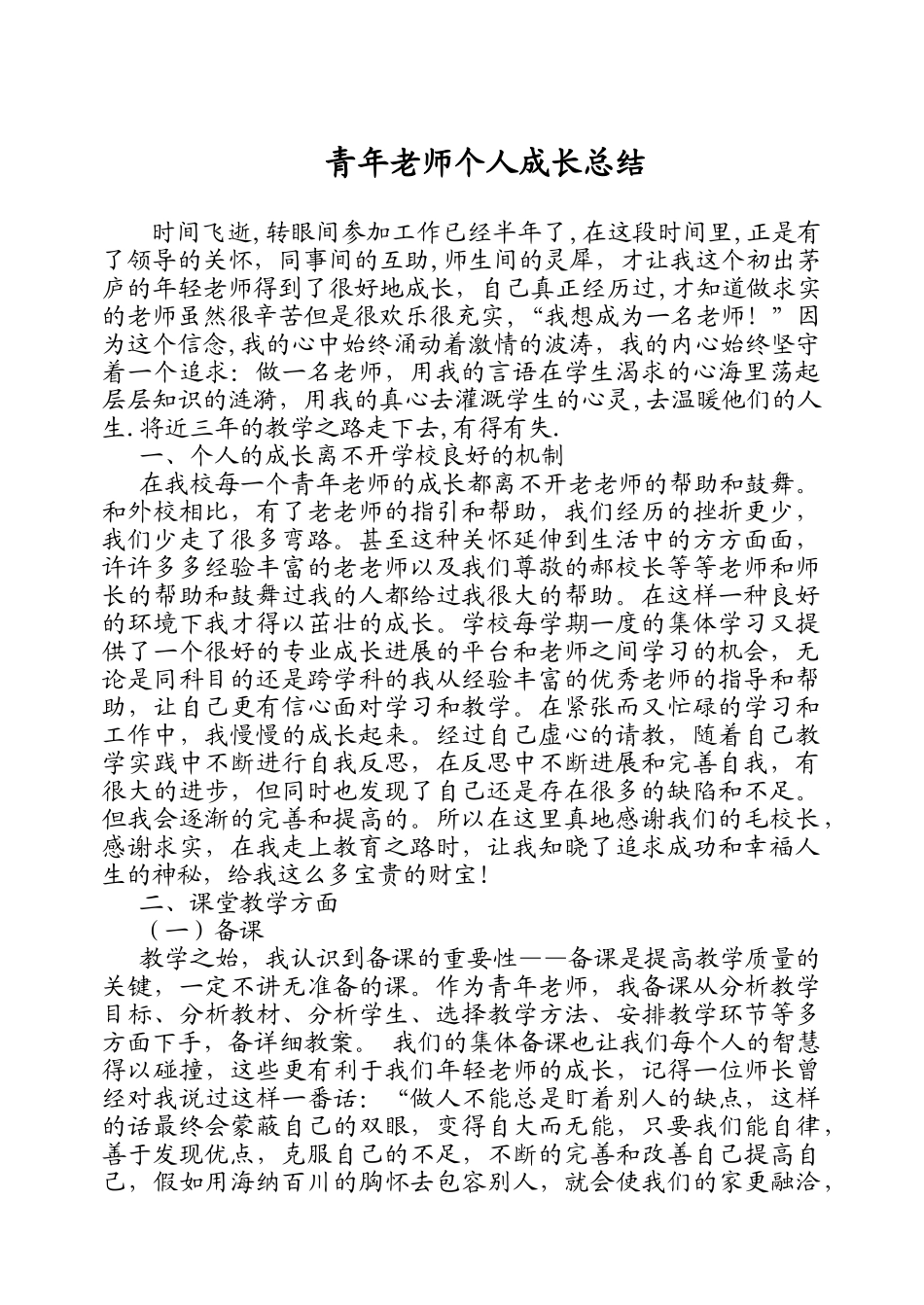 青年老师个人成长总结

时间飞逝,转眼间参加工作已经半年了,在这段时间里,正是有了领导的关怀，同事间的互助,师生间的灵犀，才让我这个初出茅庐的年轻老师得到了很好地成长，自己真正经历过,才知道做求实的老师虽然很辛苦但是很欢乐很充实，“我想成为一名老师！”因为这个信念,我的心中始终涌动着激情的波涛，我的内心始终坚守着一个追求：做一名老师，用我的言语在学生渴求的心海里荡起层层知识的涟漪，用我的真心去灌溉学生的心灵,去温暖他们的人生.将近三年的教学之路走下去,有得有失.

一、个人的成长离不开学校良好的机制

在我校每一个青年老师的成长都离不开老老师的帮助和鼓舞。和外校相比，有了老老师的指引和帮助，我们经历的挫折更少，我们少走了很多弯路。甚至这种关怀延伸到生活中的方方面面，许许多多经验丰富的老老师以及我们尊敬的郝校长等等老师和师长的帮助和鼓舞过我的人都给过我很大的帮助。在这样一种良好的环境下我才得以茁壮的成长。学校每学期一度的集体学习又提供了一个很好的专业成长进展的平台和老师之间学习的机会，无论是同科目的还是跨学科的我从经验丰富的优秀老师的指导和帮助，让自己更有信心面对学习和教学。在紧张而又忙碌的学习和工作中，我慢慢的成长起来。经过自己虚心的请教，随着自己教学实践中不断进行自我反思，在反思中不断进展和完善自我，有很大的进步，但同时也发现了自己还是存在很多的缺陷和不足。但我会逐渐的完善和提高的。所以在这里真地感谢我们的毛校长，感谢求实，在我走上教育之路时，让我知晓了追求成功和幸福人生的神秘，给我这么多宝贵的财宝！

二、课堂教学方面

（一）备课

教学之始，我认识到备课的重要性——备课是提高教学质量的关键，一定不讲无准备的课。作为青年老师，我备课从分析教学目标、分析教材、分析学生、选择教学方法、安排教学环节等多方面下手，备详细教案。 我们的集体备课也让我们每个人的智慧得以碰撞，这些更有利于我们年轻老师的成长，记得一位师长曾经对我说过这样一番话：“做人不能总是盯着别人的缺点，这样的话最终会蒙蔽自己的双眼，变得自大而无能，只要我们能自律，善于发现优点，克服自己的不足，不断的完善和改善自己提高自己，假如用海纳百川的胸怀去包容别人，就会使我们的家更融洽，